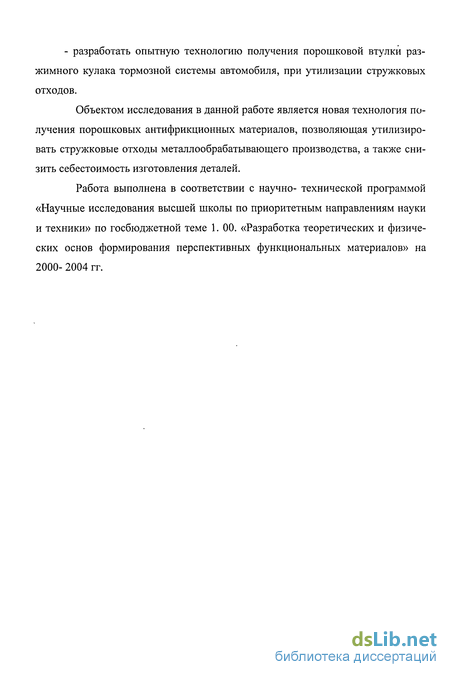 - разработать опытную технологию получения порошковой втулки разжимного кулака тормозной системы автомобиля, при утилизации стружковых отходов.

Объектом исследования в данной работе является новая технология получения порошковых антифрикционных материалов, позволяющая утилизировать стружковые отходы металлообрабатывающего производства, а также снизить себестоимость изготовления деталей.

Работа выполнена в соответствии с научно- технической программой «Научные исследования высшей школы по приоритетным направлениям науки и техники» по госбюджетной теме 1. 00. «Разработка теоретических и физических основ формирования перспективных функциональных материалов» на 2000- 2004 гг.

dsLib.net
библиотека диссертаций